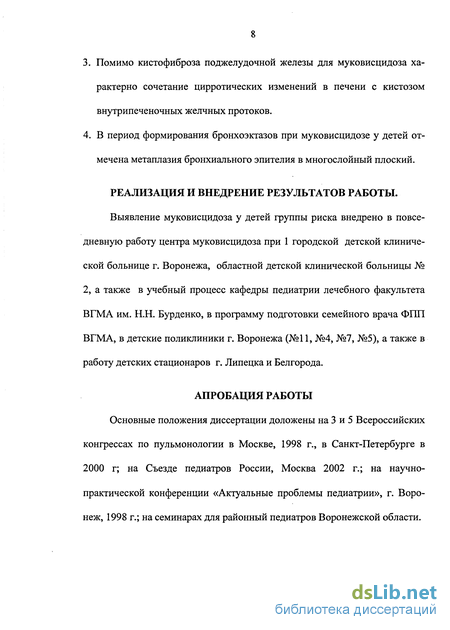 8

3. Помимо кистофиброза поджелудочной железы для муковисцидоза характерно сочетание цирротических изменений в печени с кистозом внутрипеченочных желчных протоков.

4. В период формирования бронхоэктазов при муковисцидозе у детей отмечена метаплазия бронхиального эпителия в многослойный плоский.

РЕАЛИЗАЦИЯ И ВНЕДРЕНИЕ РЕЗУЛЬТАТОВ РАБОТЫ.

Выявление муковисцидоза у детей группы риска внедрено в повседневную работу центра муковисцидоза при 1 городской детской клинической больнице г. Воронежа, областной детской клинической больницы № 2, а также в учебный процесс кафедры педиатрии лечебного факультета ВГМА им. Н.Н. Бурденко, в программу подготовки семейного врача ФПП ВГМА, в детские поликлиники г. Воронежа (№11, №4, №7, №5), а также в работу детских стационаров г. Липецка и Белгорода.

АПРОБАЦИЯ РАБОТЫ

Основные положения диссертации доложены на 3 и 5 Всероссийских конгрессах по пульмонологии в Москве, 1998 г., в Санкт-Петербурге в 2000 г; на Съезде педиатров России, Москва 2002 г.; на научно-практической конференции «Актуальные проблемы педиатрии», г. Воронеж, 1998 г.; на семинарах для районный педиатров Воронежской области.

dsLib.net
библиотека диссертаций